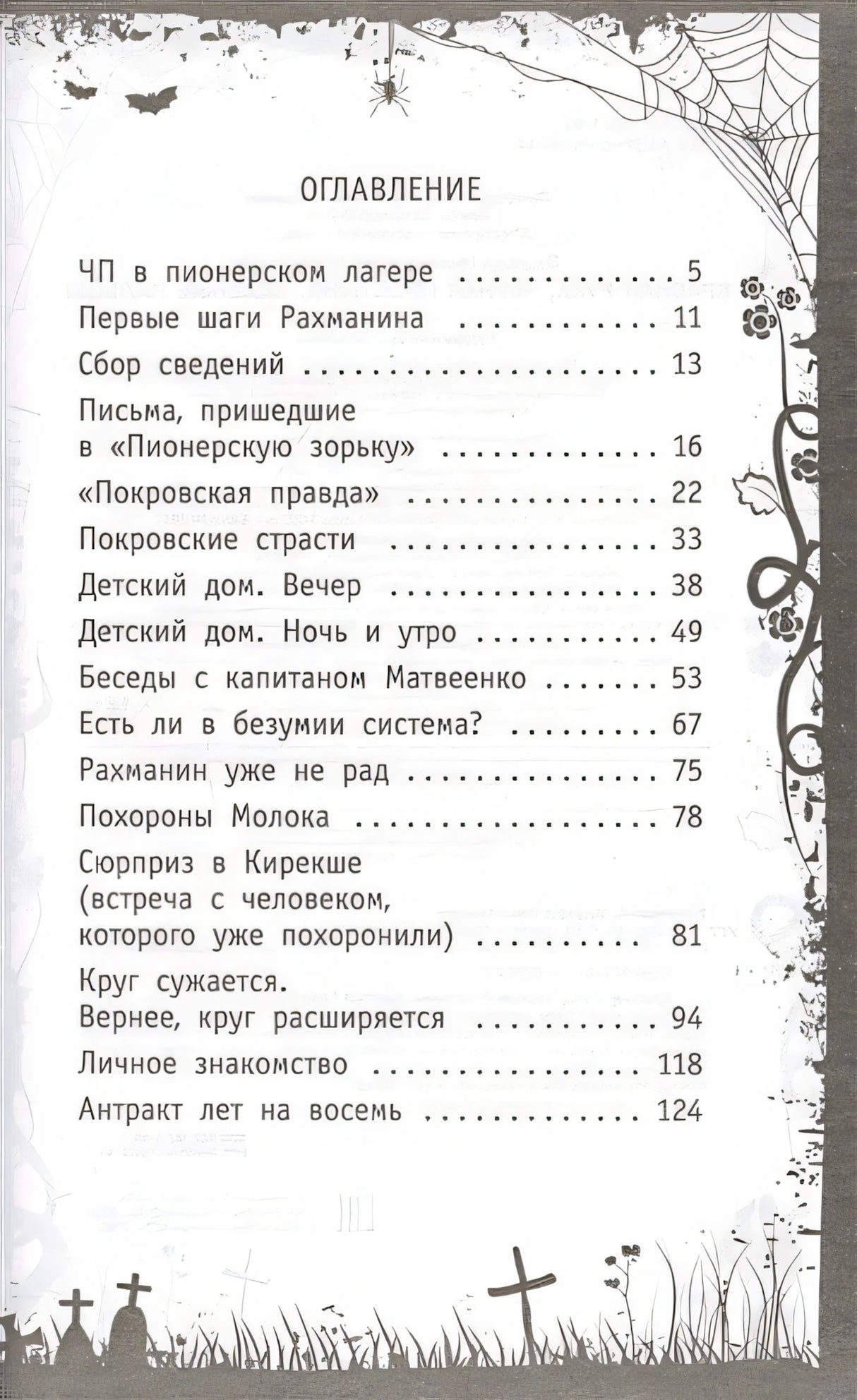 ОГЛАВЛЕНИЕ

ЧП в пионерском лагере 5

Первые шаги Рахманина 11

Сбор сведений 13

Письма, пришедшие
в «Пионерскую зорьку» 16

«Покровская правда» 22

Покровские страсти 33

Детский дом. Вечер 38

Детский дом. Ночь и утро 49

Беседы с капитаном Матвеенко 53

Есть ли в безумии система? 67

Рахманин уже не рад 75

Похороны Молока 78

Сюрприз в Кирекше
(встреча с человеком,
которого уже похоронили) 81

Круг сужается.
Вернее, круг расширяется 94

Личное знакомство 118

Антракт лет на восемь 124